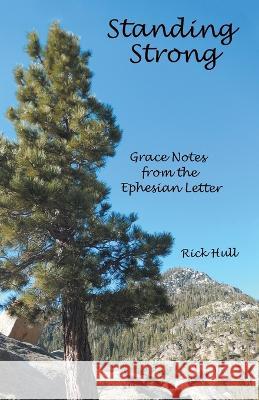 Standing Strong

Grace Notes from the Ephesian Letter

Rick Hull

Kraina Książek